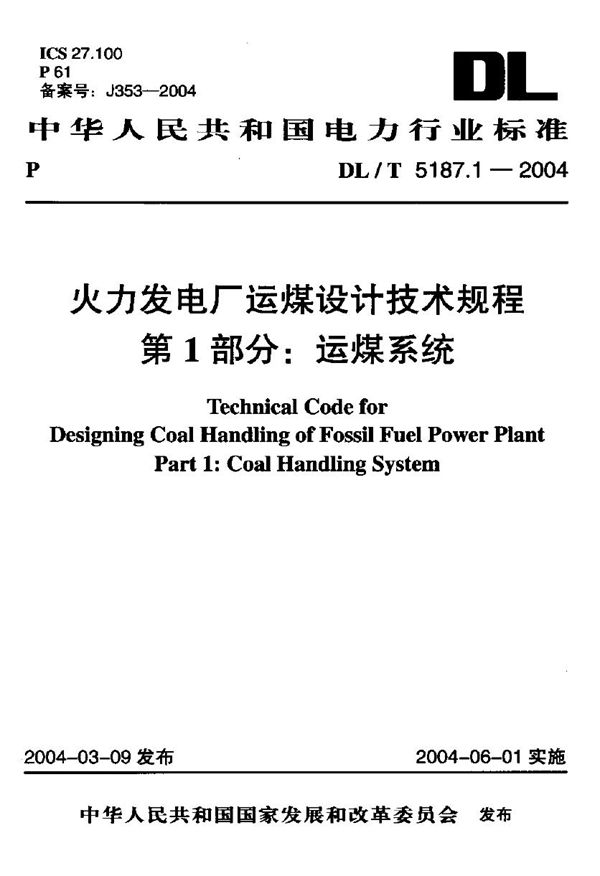 ICS 27.100
P 61
备案号：J353—2004

DL

中华人民共和国电力行业标准

P

DL / T 5187.1 — 2004

火力发电厂运煤设计技术规程
第 1 部分：运煤系统

Technical Code for
Designing Coal Handling of Fossil Fuel Power Plant
Part 1: Coal Handling System

2004-03-09 发布

2004-06-01 实施

中华人民共和国国家发展和改革委员会 发布